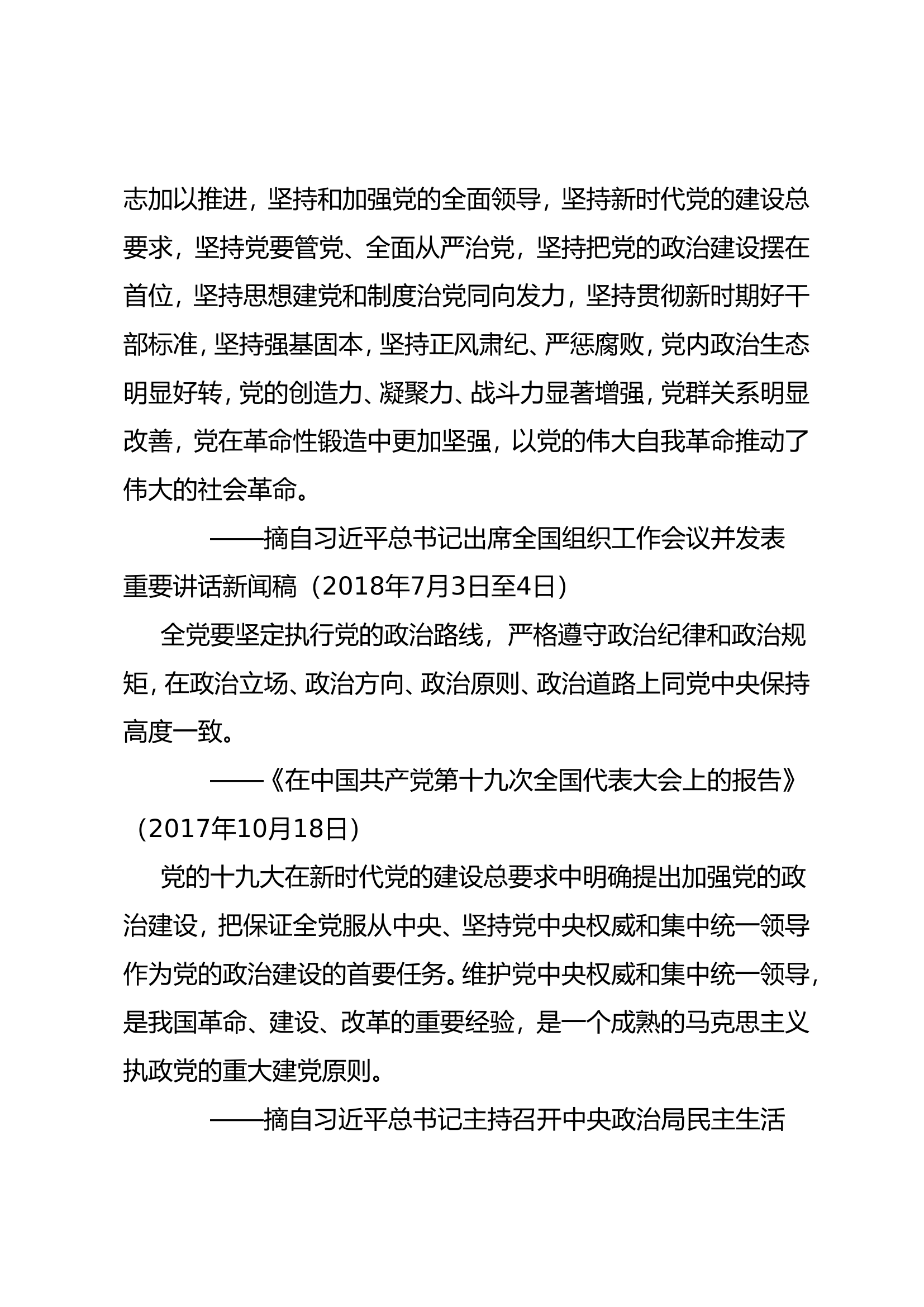 志加以推进，坚持和加强党的全面领导，坚持新时代党的建设总要求，坚持党要管党、全面从严治党，坚持把党的政治建设摆在首位，坚持思想建党和制度治党同向发力，坚持贯彻新时期好干部标准，坚持强基固本，坚持正风肃纪、严惩腐败，党内政治生态明显好转，党的创造力、凝聚力、战斗力显著增强，党群关系明显改善，党在革命性锻造中更加坚强，以党的伟大自我革命推动了伟大的社会革命。

——摘自习近平总书记出席全国组织工作会议并发表重要讲话新闻稿（2018年7月3日至4日）

全党要坚定执行党的政治路线，严格遵守政治纪律和政治规矩，在政治立场、政治方向、政治原则、政治道路上同党中央保持高度一致。

——《在中国共产党第十九次全国代表大会上的报告》（2017年10月18日）

党的十九大在新时代党的建设总要求中明确提出加强党的政治建设，把保证全党服从中央、坚持党中央权威和集中统一领导作为党的政治建设的首要任务。维护党中央权威和集中统一领导，是我国革命、建设、改革的重要经验，是一个成熟的马克思主义执政党的重大建党原则。

——摘自习近平总书记主持召开中央政治局民主生活